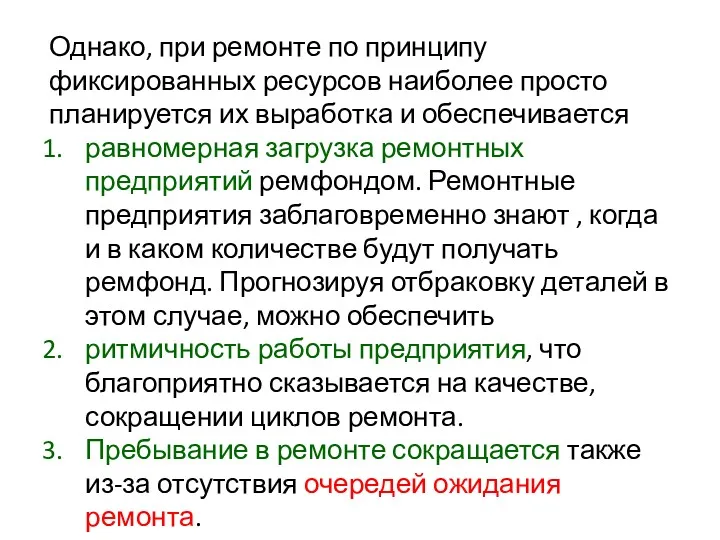 Однако, при ремонте по принципу фиксированных ресурсов наиболее просто планируется их выработка и обеспечивается

1. равномерная загрузка ремонтных предприятий ремфондом. Ремонтные предприятия заблаговременно знают , когда и в каком количестве будут получать ремфонд. Прогнозируя отбраковку деталей в этом случае, можно обеспечить
2. ритмичность работы предприятия, что благоприятно сказывается на качестве, сокращении циклов ремонта.
3. Пребывание в ремонте сокращается также из-за отсутствия очередей ожидания ремонта.